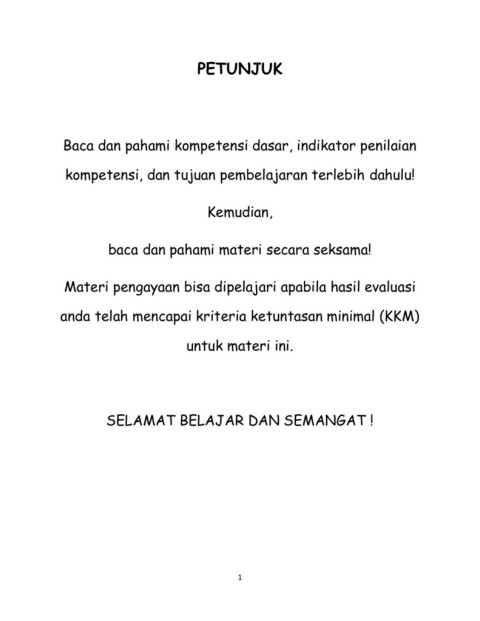 PETUNJUK

Baca dan pahami kompetensi dasar, indikator penilaian kompetensi, dan tujuan pembelajaran terlebih dahulu!

Kemudian,

baca dan pahami materi secara seksama!

Materi pengayaan bisa dipelajari apabila hasil evaluasi anda telah mencapai kriteria ketuntasan minimal (KKM) untuk materi ini.

SELAMAT BELAJAR DAN SEMANGAT !

1